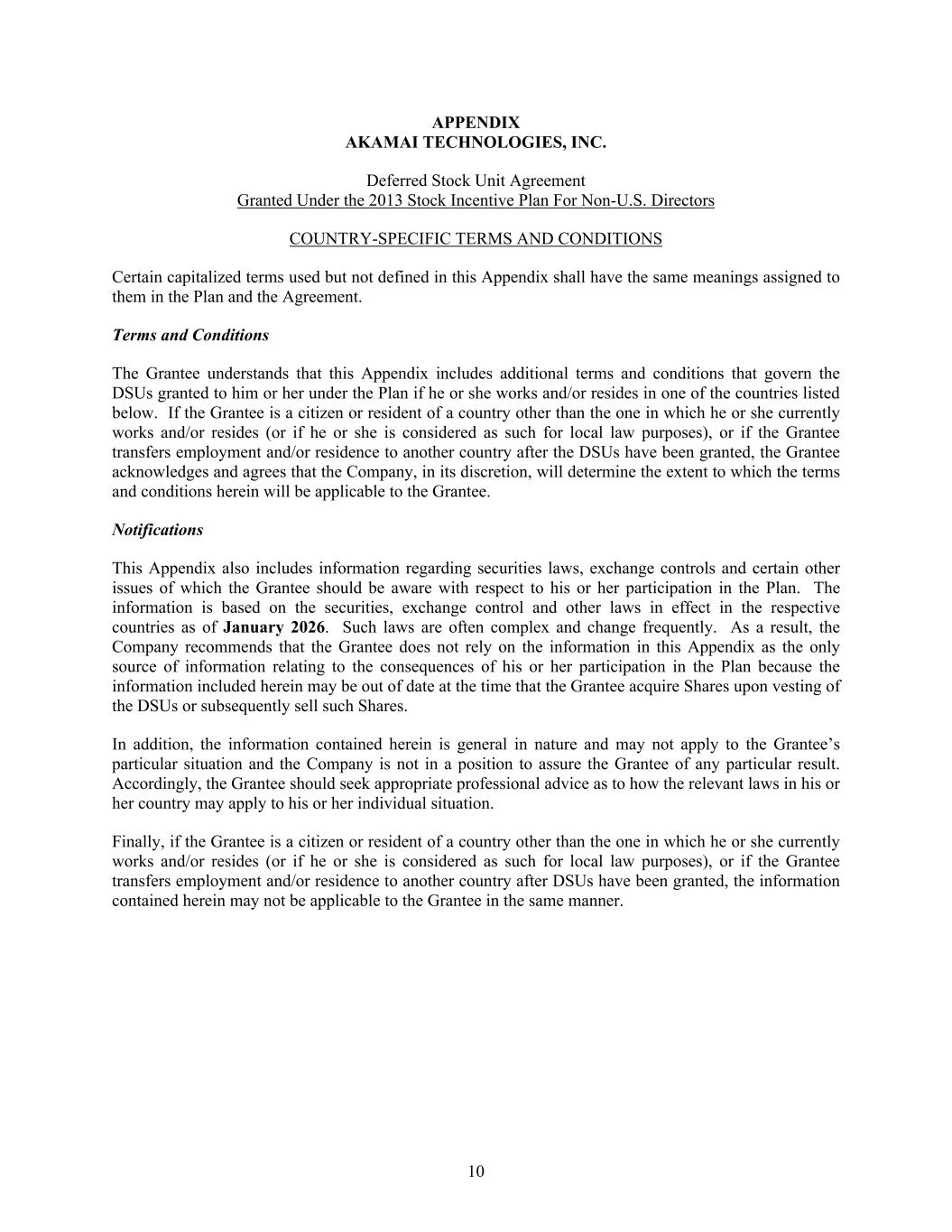 APPENDIX
AKAMAI TECHNOLOGIES, INC.

Deferred Stock Unit Agreement
Granted Under the 2013 Stock Incentive Plan For Non-U.S. Directors

COUNTRY-SPECIFIC TERMS AND CONDITIONS

Certain capitalized terms used but not defined in this Appendix shall have the same meanings assigned to them in the Plan and the Agreement.

Terms and Conditions

The Grantee understands that this Appendix includes additional terms and conditions that govern the DSUs granted to him or her under the Plan if he or she works and/or resides in one of the countries listed below. If the Grantee is a citizen or resident of a country other than the one in which he or she currently works and/or resides (or if he or she is considered as such for local law purposes), or if the Grantee transfers employment and/or residence to another country after the DSUs have been granted, the Grantee acknowledges and agrees that the Company, in its discretion, will determine the extent to which the terms and conditions herein will be applicable to the Grantee.

Notifications

This Appendix also includes information regarding securities laws, exchange controls and certain other issues of which the Grantee should be aware with respect to his or her participation in the Plan. The information is based on the securities, exchange control and other laws in effect in the respective countries as of January 2026. Such laws are often complex and change frequently. As a result, the Company recommends that the Grantee does not rely on the information in this Appendix as the only source of information relating to the consequences of his or her participation in the Plan because the information included herein may be out of date at the time that the Grantee acquire Shares upon vesting of the DSUs or subsequently sell such Shares.

In addition, the information contained herein is general in nature and may not apply to the Grantee’s particular situation and the Company is not in a position to assure the Grantee of any particular result. Accordingly, the Grantee should seek appropriate professional advice as to how the relevant laws in his or her country may apply to his or her individual situation.

Finally, if the Grantee is a citizen or resident of a country other than the one in which he or she currently works and/or resides (or if he or she is considered as such for local law purposes), or if the Grantee transfers employment and/or residence to another country after DSUs have been granted, the information contained herein may not be applicable to the Grantee in the same manner.

10